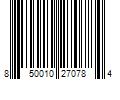 8 50010 27078 4